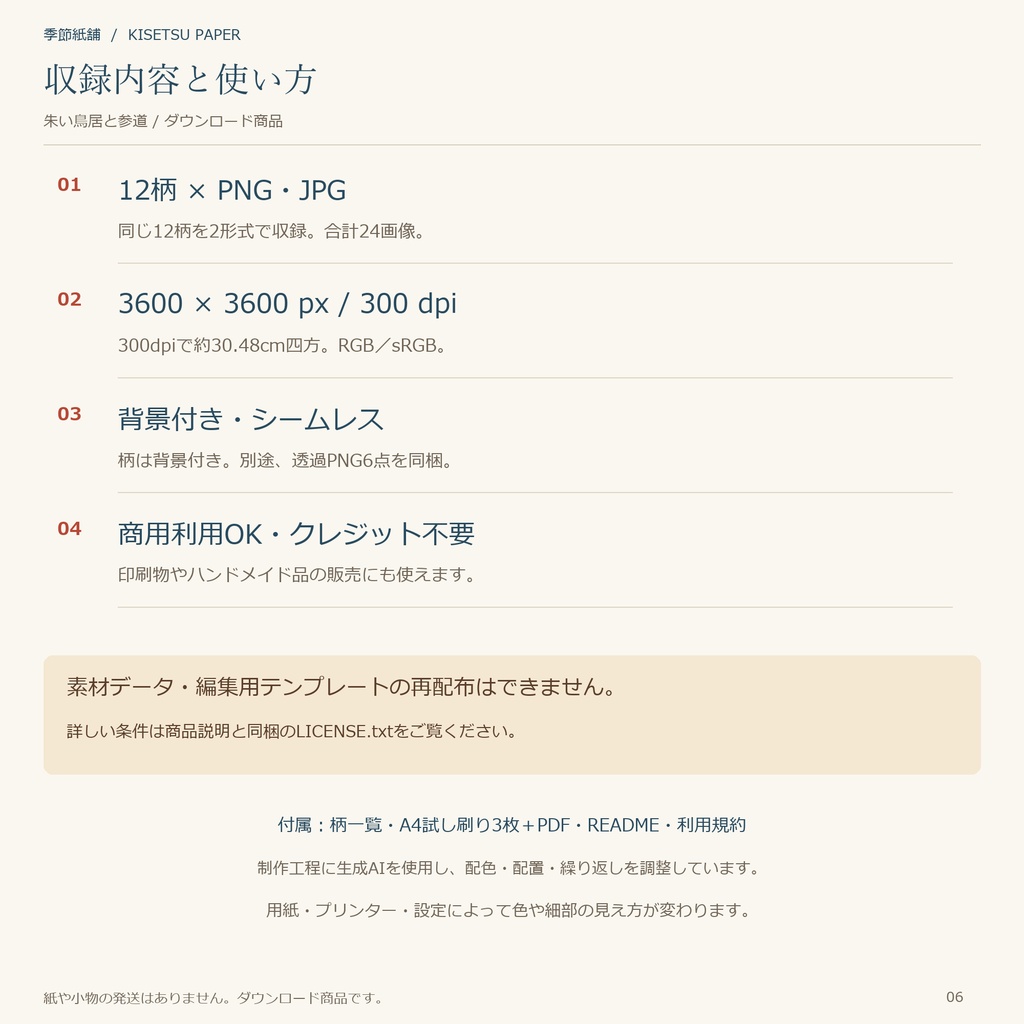 季節紙舗 / KISETSU PAPER

収録内容と使い方

朱い鳥居と参道 / ダウンロード商品

01

12柄 × PNG・JPG

同じ12柄を2形式で収録。合計24画像。

02

3600 × 3600 px / 300 dpi

300dpiで約30.48cm四方。RGB／sRGB。

03

背景付き・シームレス

柄は背景付き。別途、透過PNG6点を同梱。

04

商用利用OK・クレジット不要

印刷物やハンドメイド品の販売にも使えます。

素材データ・編集用テンプレートの再配布はできません。

詳しい条件は商品説明と同梱のLICENSE.txtをご覧ください。

付属：柄一覧・A4試し刷り3枚＋PDF・README・利用規約

制作工程に生成AIを使用し、配色・配置・繰り返しを調整しています。

用紙・プリンター・設定によって色や細部の見え方が変わります。

紙や小物の発送はありません。ダウンロード商品です。

06